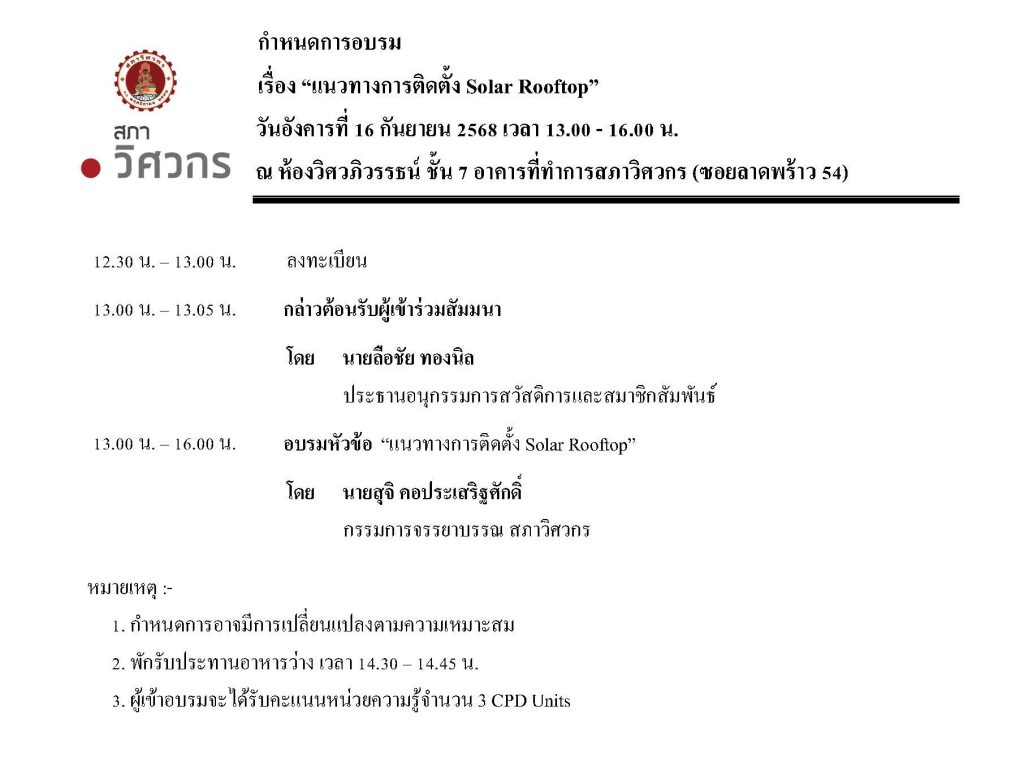 สภา
วิศวกร

กำหนดการอบรม
เรื่อง “แนวทางการติดตั้ง Solar Rooftop”
วันอังคารที่ 16 กันยายน 2568 เวลา 13.00 - 16.00 น.
ณ ห้องวิศวภิวรรธน์ ชั้น 7 อาคารที่ทำการสภาวิศวกร (ซอยลาดพร้าว 54)

12.30 น. – 13.00 น. ลงทะเบียน

13.00 น. – 13.05 น. กล่าวต้อนรับผู้เข้าร่วมสัมมนา

โดย นายลือชัย ทองนิล
ประธานอนุกรรมการสวัสดิการและสมาชิกสัมพันธ์

13.00 น. – 16.00 น. อบรมหัวข้อ “แนวทางการติดตั้ง Solar Rooftop”

โดย นายสุจิ คอประเสริฐศักดิ์
กรรมการจรรยาบรรณ สภาวิศวกร

หมายเหตุ :-
1. กำหนดการอาจมีการเปลี่ยนแปลงตามความเหมาะสม
2. พักรับประทานอาหารว่าง เวลา 14.30 – 14.45 น.
3. ผู้เข้าอบรมจะได้รับคะแนนหน่วยความรู้จำนวน 3 CPD Units